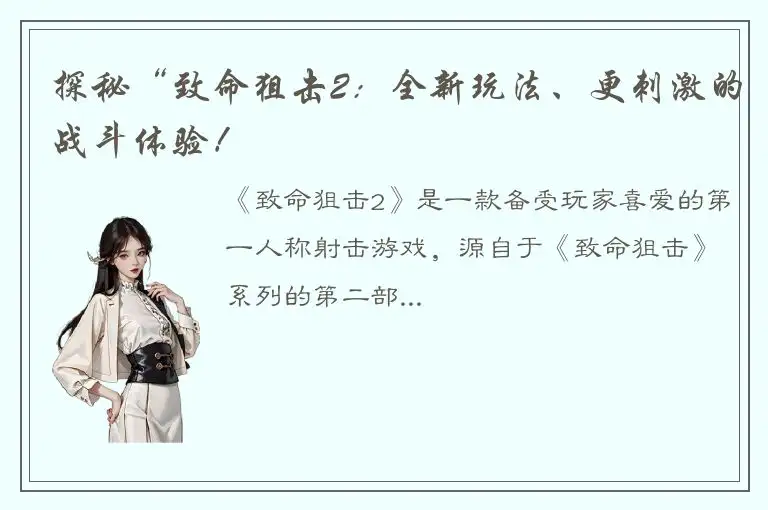 探秘“致命狙击2：全新玩法、更刺激的战斗体验！

《致命狙击2》是一款备受玩家喜爱的第一人称射击游戏，源自于《致命狙击》系列的第二部...